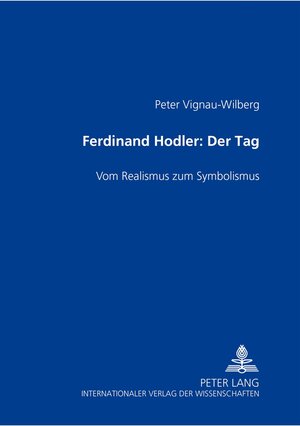 Peter Vignau-Wilberg

Ferdinand Hodler: Der Tag

Vom Realismus zum Symbolismus

PETER LANG
INTERNATIONALER VERLAG DER WISSENSCHAFTEN